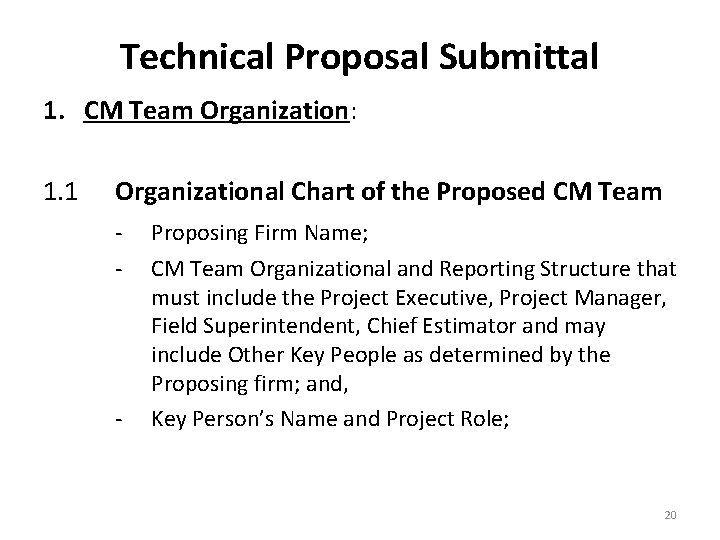 Technical Proposal Submittal

1. CM Team Organization:

1.1 Organizational Chart of the Proposed CM Team

- Proposing Firm Name;

- CM Team Organizational and Reporting Structure that must include the Project Executive, Project Manager, Field Superintendent, Chief Estimator and may include Other Key People as determined by the Proposing firm; and,

- Key Person's Name and Project Role;

20